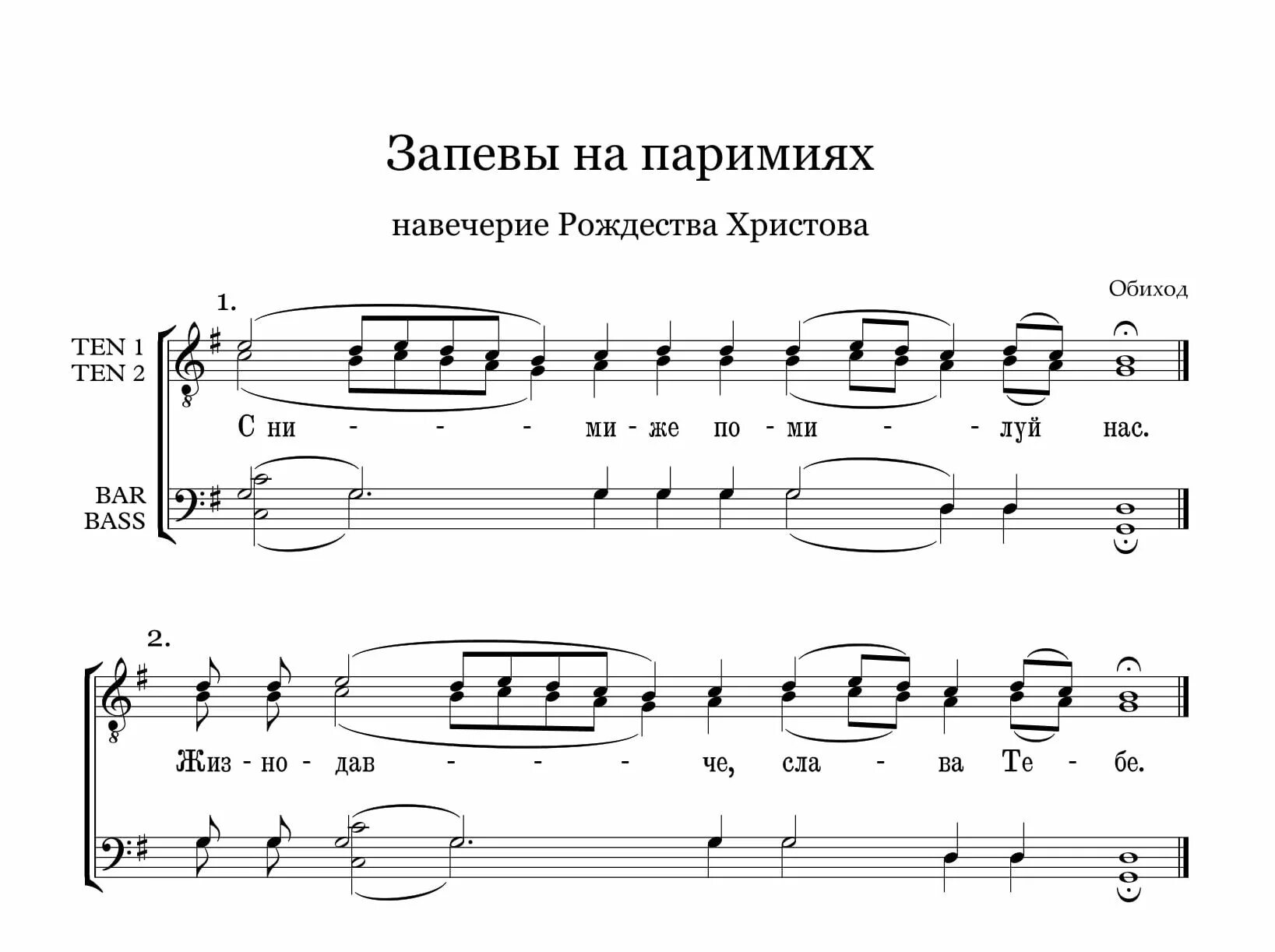 Запевы на паримиях

навечерие Рождества Христова

Обиход

1.

TEN 1
TEN 2

С ни - - - ми - же по - ми - - луй нас.

BAR
BASS

2.

Жиз - но - дав - - - че, сла - ва Те - бе.